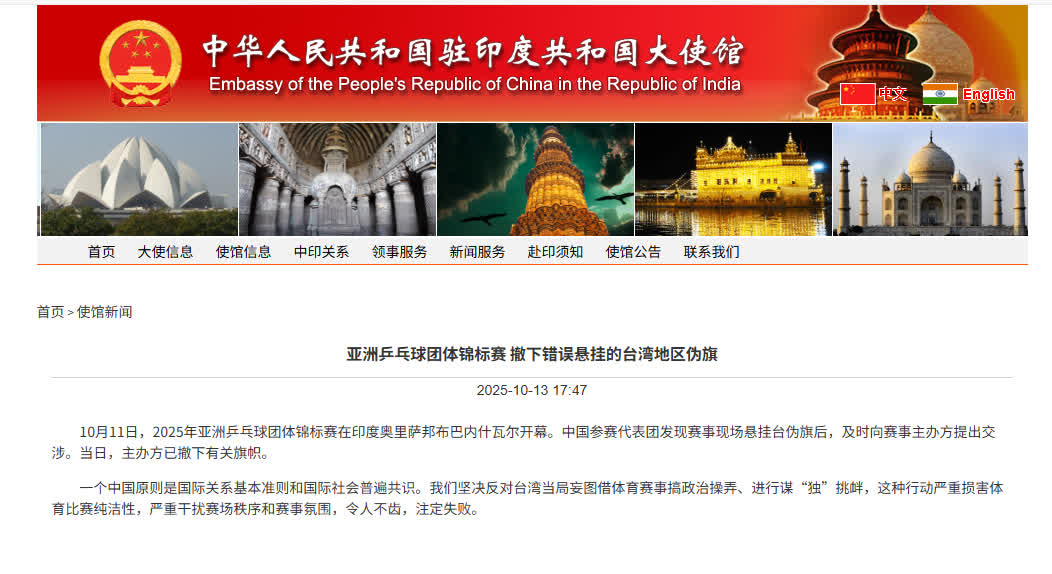 中华人民共和国驻印度共和国大使馆
Embassy of the People's Republic of China in the Republic of India

中文 English

首页 大使信息 使馆信息 中印关系 领事服务 新闻服务 赴印须知 使馆公告 联系我们

首页 > 使馆新闻

亚洲乒乓球团体锦标赛 撤下错误悬挂的台湾地区伪旗

2025-10-13 17:47

10月11日，2025年亚洲乒乓球团体锦标赛在印度奥里萨邦布巴内什瓦尔开幕。中国参赛代表团发现赛事现场悬挂台伪旗后，及时向赛事主办方提出交涉。当日，主办方已撤下有关旗帜。

一个中国原则是国际关系基本准则和国际社会普遍共识。我们坚决反对台湾当局妄图借体育赛事搞政治操弄、进行谋“独”挑衅，这种行动严重损害体育比赛纯洁性，严重干扰赛场秩序和赛事氛围，令人不齿，注定失败。